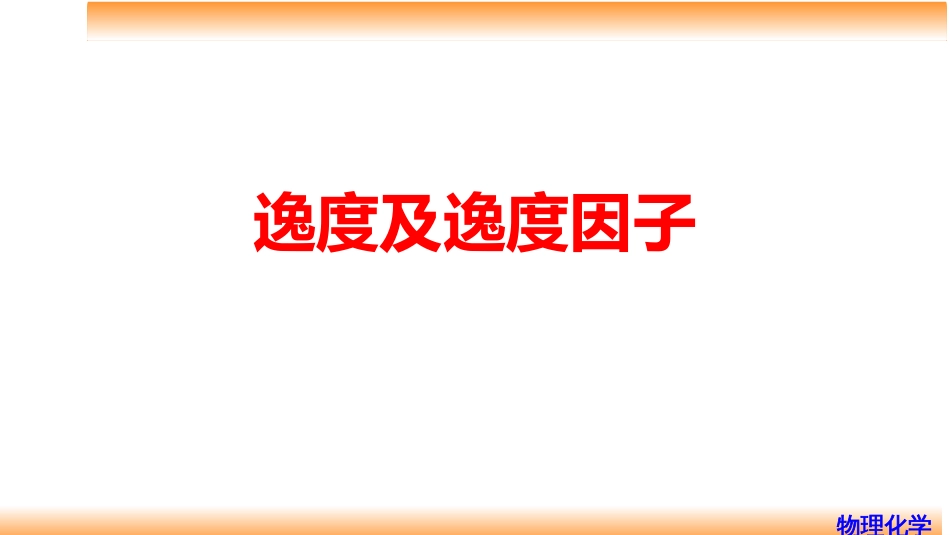 逸度及逸度因子

物理化学